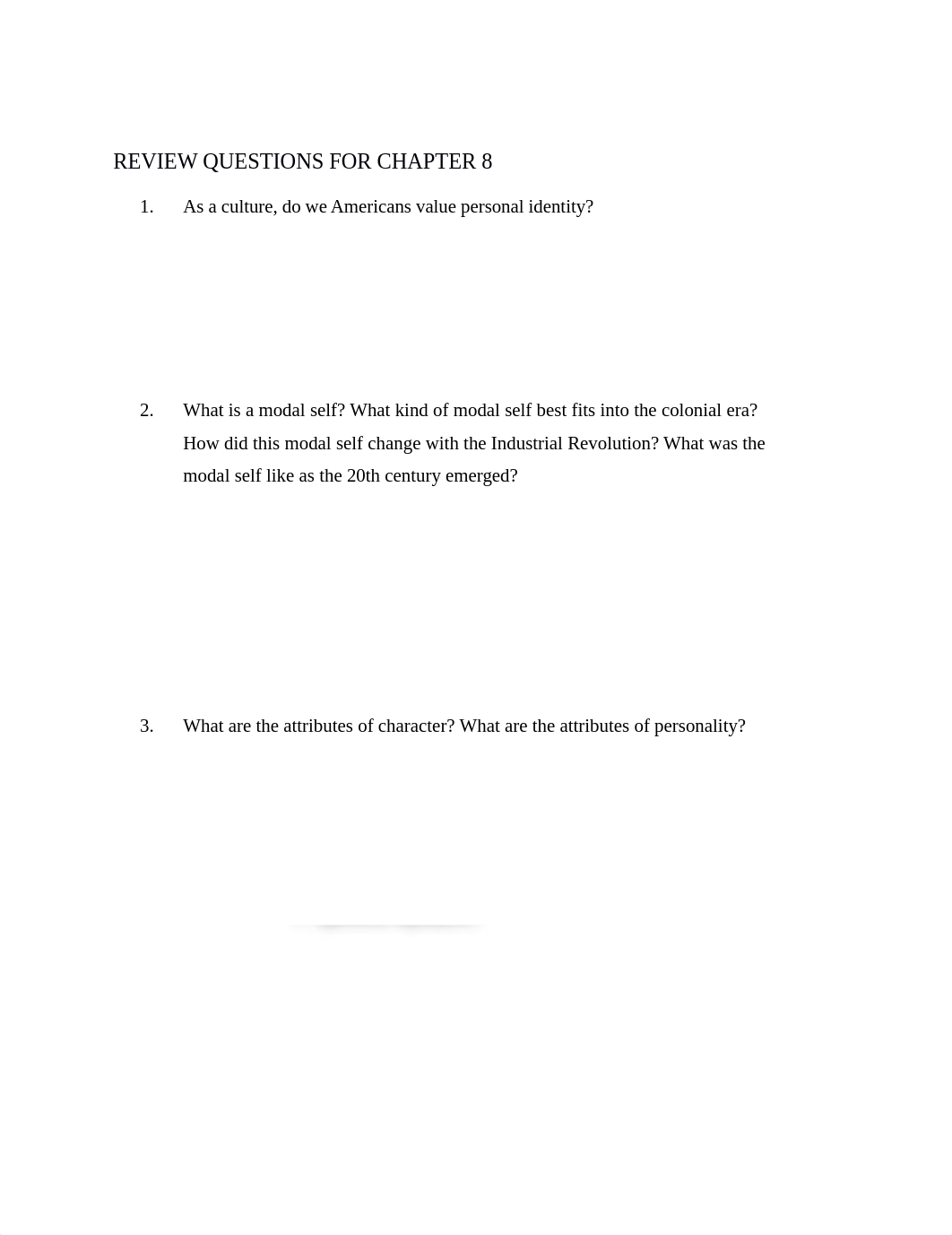 REVIEW QUESTIONS FOR CHAPTER 8

1. As a culture, do we Americans value personal identity?

2. What is a modal self? What kind of modal self best fits into the colonial era? How did this modal self change with the Industrial Revolution? What was the modal self like as the 20th century emerged?

3. What are the attributes of character? What are the attributes of personality?